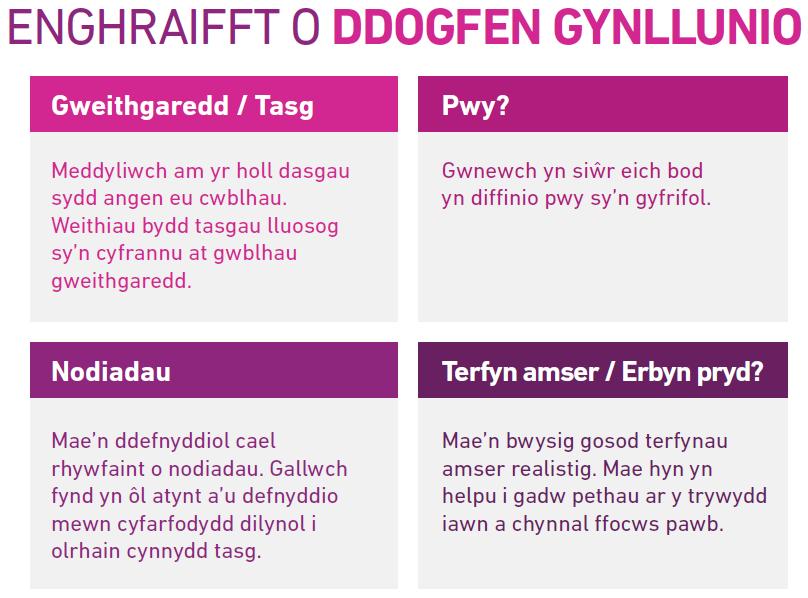 ENGHRAIFFT O DDOGFEN GYNLLUNIO

Gweithgaredd / Tasg

Meddyliwch am yr holl dasgau sydd angen eu cwblhau. Weithiau bydd tasgau lluosog sy'n cyfrannu at gwblhau gweithgaredd.

Pwy?

Gwnewch yn siŵr eich bod yn diffinio pwy sy'n gyfrifol.

Nodiadau

Mae'n ddefnyddiol cael rhywfaint o nodiadau. Gallwch fynd yn ôl atynt a'u defnyddio mewn cyfarfodydd dilynol i olrhain cynnydd tasg.

Terfyn amser / Erbyn pryd?

Mae'n bwysig gosod terfynau amser realistig. Mae hyn yn helpu i gadw pethau ar y trywydd iawn a chynnal ffocws pawb.